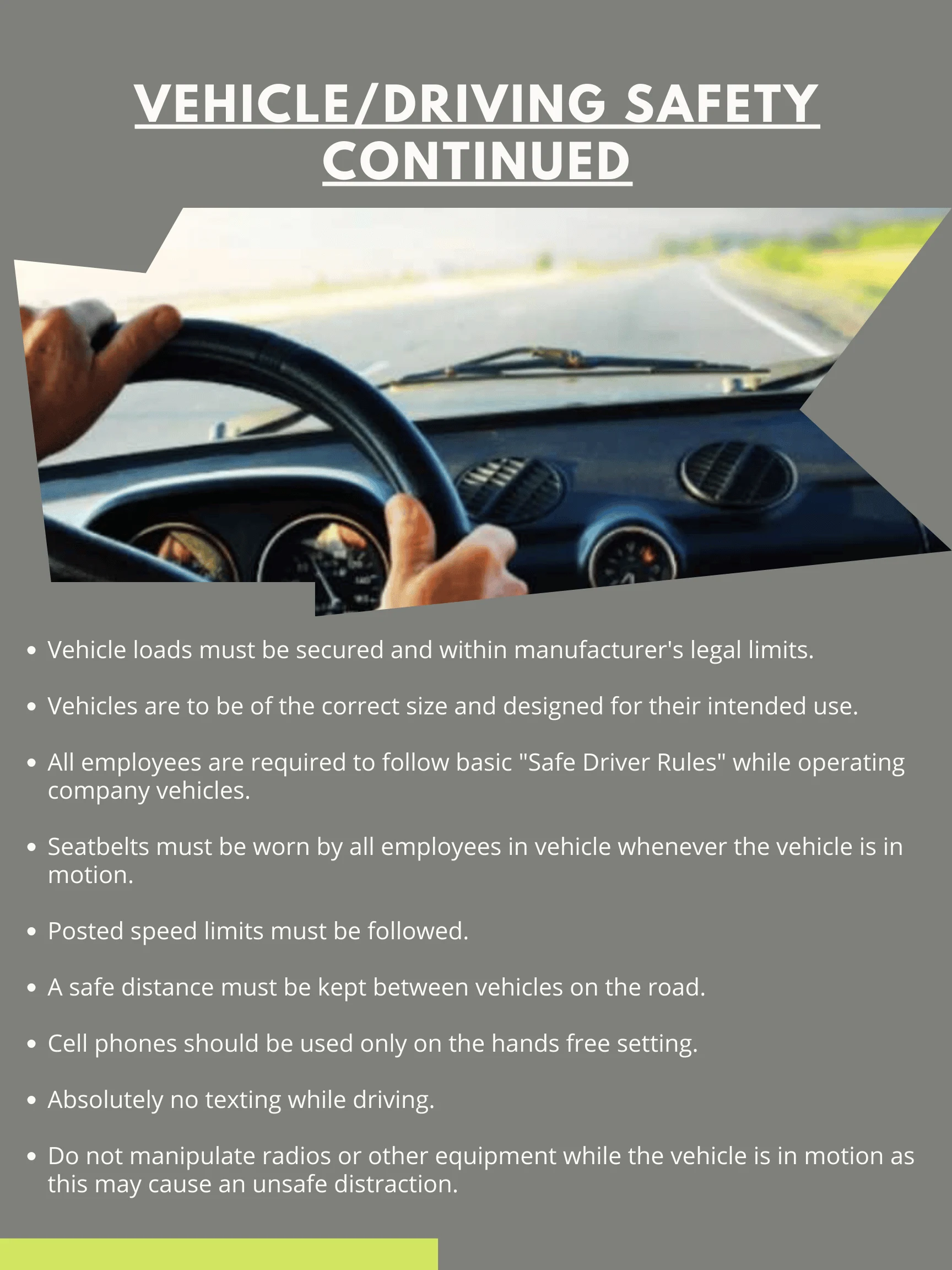 VEHICLE/DRIVING SAFETY CONTINUED

• Vehicle loads must be secured and within manufacturer's legal limits.

• Vehicles are to be of the correct size and designed for their intended use.

• All employees are required to follow basic "Safe Driver Rules" while operating company vehicles.

• Seatbelts must be worn by all employees in vehicle whenever the vehicle is in motion.

• Posted speed limits must be followed.

• A safe distance must be kept between vehicles on the road.

• Cell phones should be used only on the hands free setting.

• Absolutely no texting while driving.

• Do not manipulate radios or other equipment while the vehicle is in motion as this may cause an unsafe distraction.